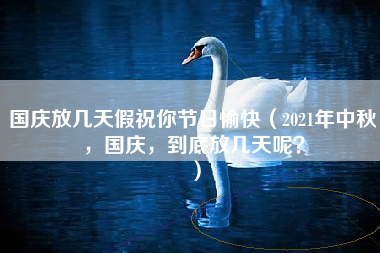 国庆放几天假祝你节日愉快（2021年中秋，国庆，到底放几天呢？）